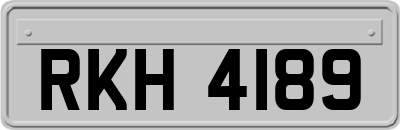 RKH 4189